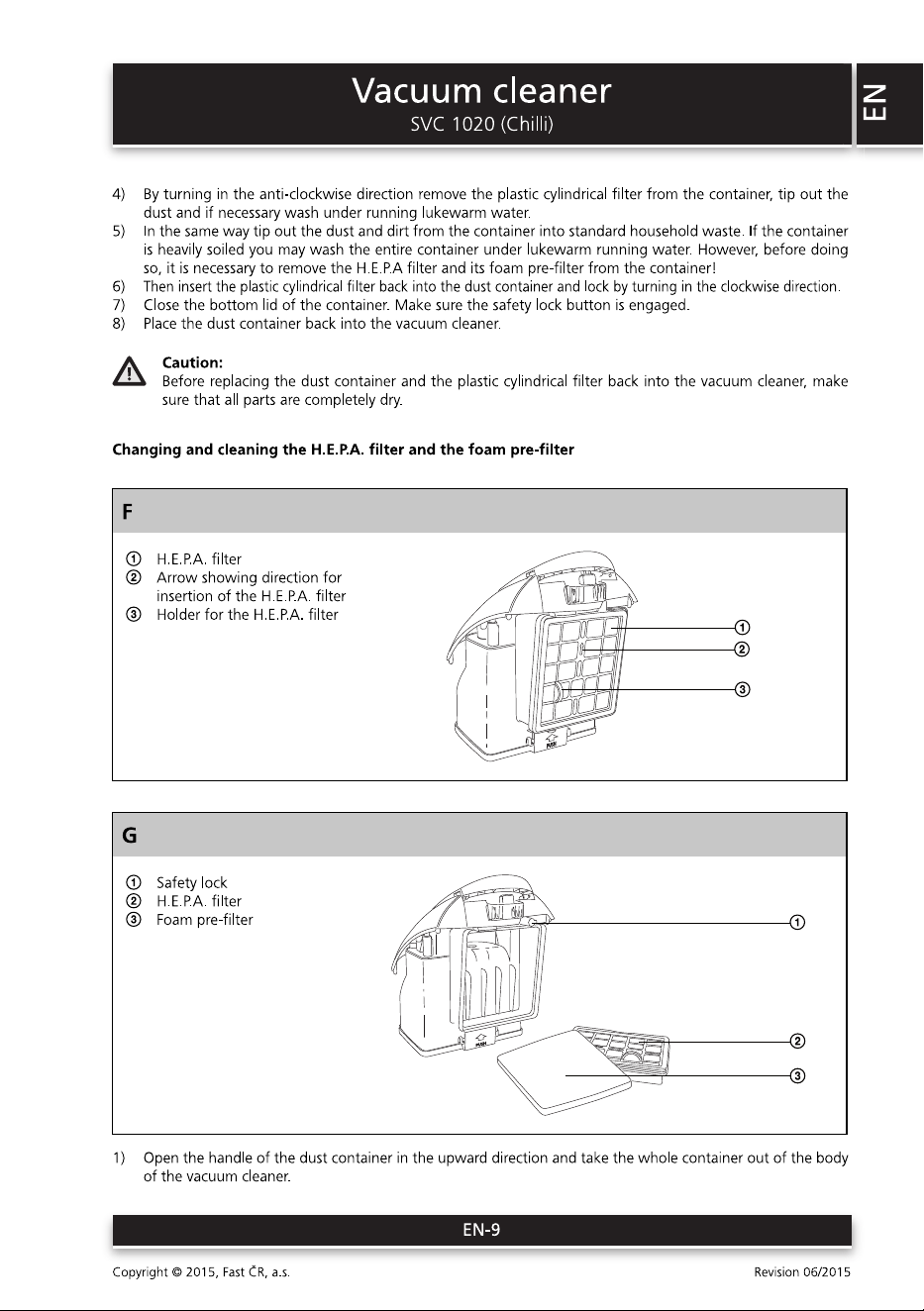 Vacuum cleaner
SVC 1020 (Chilli)

EN

4) By turning in the anti-clockwise direction remove the plastic cylindrical filter from the container, tip out the dust and if necessary wash under running lukewarm water.
5) In the same way tip out the dust and dirt from the container into standard household waste. If the container is heavily soiled you may wash the entire container under lukewarm running water. However, before doing so, it is necessary to remove the H.E.P.A filter and its foam pre-filter from the container!
6) Then insert the plastic cylindrical filter back into the dust container and lock by turning in the clockwise direction.
7) Close the bottom lid of the container. Make sure the safety lock button is engaged.
8) Place the dust container back into the vacuum cleaner.

Caution:
Before replacing the dust container and the plastic cylindrical filter back into the vacuum cleaner, make sure that all parts are completely dry.

Changing and cleaning the H.E.P.A. filter and the foam pre-filter

F

① H.E.P.A. filter
② Arrow showing direction for insertion of the H.E.P.A. filter
③ Holder for the H.E.P.A. filter

①
②
③

G

① Safety lock
② H.E.P.A. filter
③ Foam pre-filter

①
②
③

1) Open the handle of the dust container in the upward direction and take the whole container out of the body of the vacuum cleaner.

EN-9

Copyright © 2015, Fast ČR, a.s.
Revision 06/2015